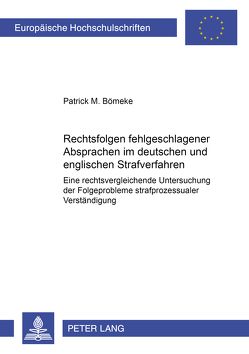 Europäische Hochschulschriften

Patrick M. Bömeke

Rechtsfolgen fehlgeschlagener Absprachen im deutschen und englischen Strafverfahren

Eine rechtsvergleichende Untersuchung der Folgeprobleme strafprozessualer Verständigung

PETER LANG